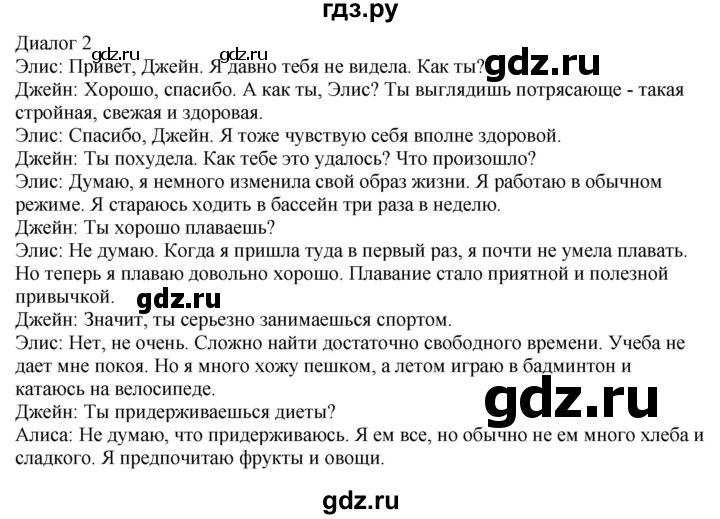 гдз.ру

Диалог 2
gdz.ru gdz.ru
Элис: Привет, Джейн. Я давно тебя не видела. Как ты? gdz.ru
Джейн: Хорошо, спасибо. А как ты, Элис? Ты выглядишь потрясающе - такая стройная, свежая и здоровая.
Элис: Спасибо, Джейн. Я тоже чувствую себя вполне здоровой.
Джейн: Ты похудела. Как тебе это удалось? Что произошло?
Элис: Думаю, я немного изменила свой образ жизни. Я работаю в обычном режиме. Я стараюсь ходить в бассейн три раза в неделю.
Джейн: Ты хорошо плаваешь?
Элис: Не думаю. Когда я пришла туда в первый раз, я почти не умела плавать. Но теперь я плаваю довольно хорошо. Плавание стало приятной и полезной привычкой. gdz.ru
Джейн: Значит, ты серьезно занимаешься спортом.
Элис: Нет, не очень. Сложно найти достаточно свободного времени. Учеба не дает мне покоя. Но я много хожу пешком, а летом играю в бадминтон и катаюсь на велосипеде.
gdz.ru
Джейн: Ты придерживаешься диеты?
Алиса: Не думаю, что придерживаюсь. Я ем все, но обычно не ем много хлеба и сладкого. Я предпочитаю фрукты и овощи.

gdz.ru